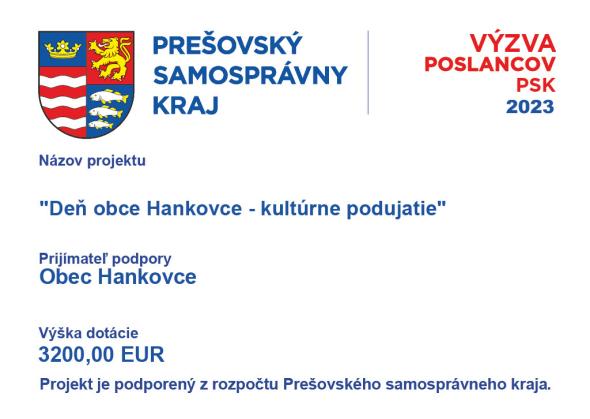 PREŠOVSKÝ
SAMOSPRÁVNY
KRAJ

VÝZVA
POSLANCOV
PSK
2023

Názov projektu

"Deň obce Hankovce - kultúrne podujatie"

Prijímateľ podpory
Obec Hankovce

Výška dotácie
3200,00 EUR

Projekt je podporený z rozpočtu Prešovského samosprávneho kraja.